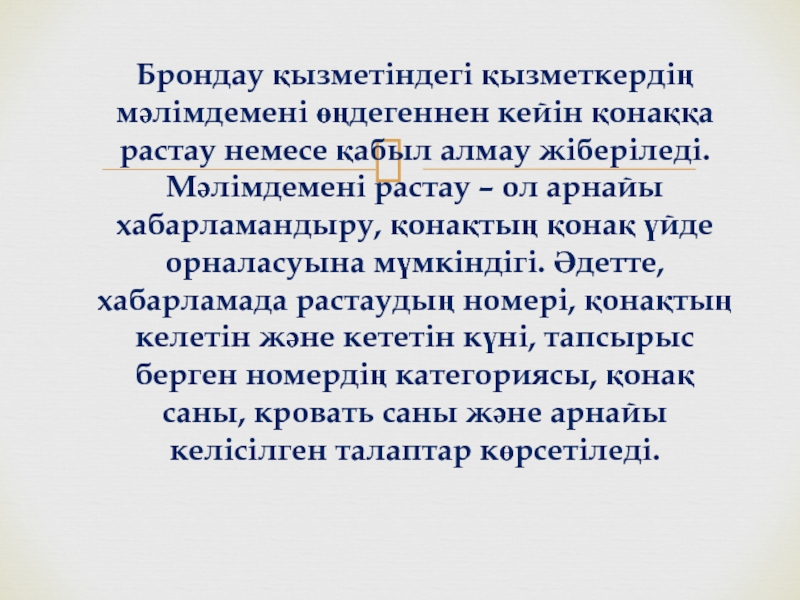 Брондау қызметіндегі қызметкердің мәлімдемені өңдегеннен кейін қонаққа растау немесе қабыл алмау жіберіледі. Мәлімдемені растау – ол арнайы хабарламандыру, қонақтың қонақ үйде орналасуына мүмкіндігі. Әдетте, хабарламада растаудың номері, қонақтың келетін және кететін күні, тапсырыс берген номердің категориясы, қонақ саны, кровать саны және арнайы келісілген талаптар көрсетіледі.